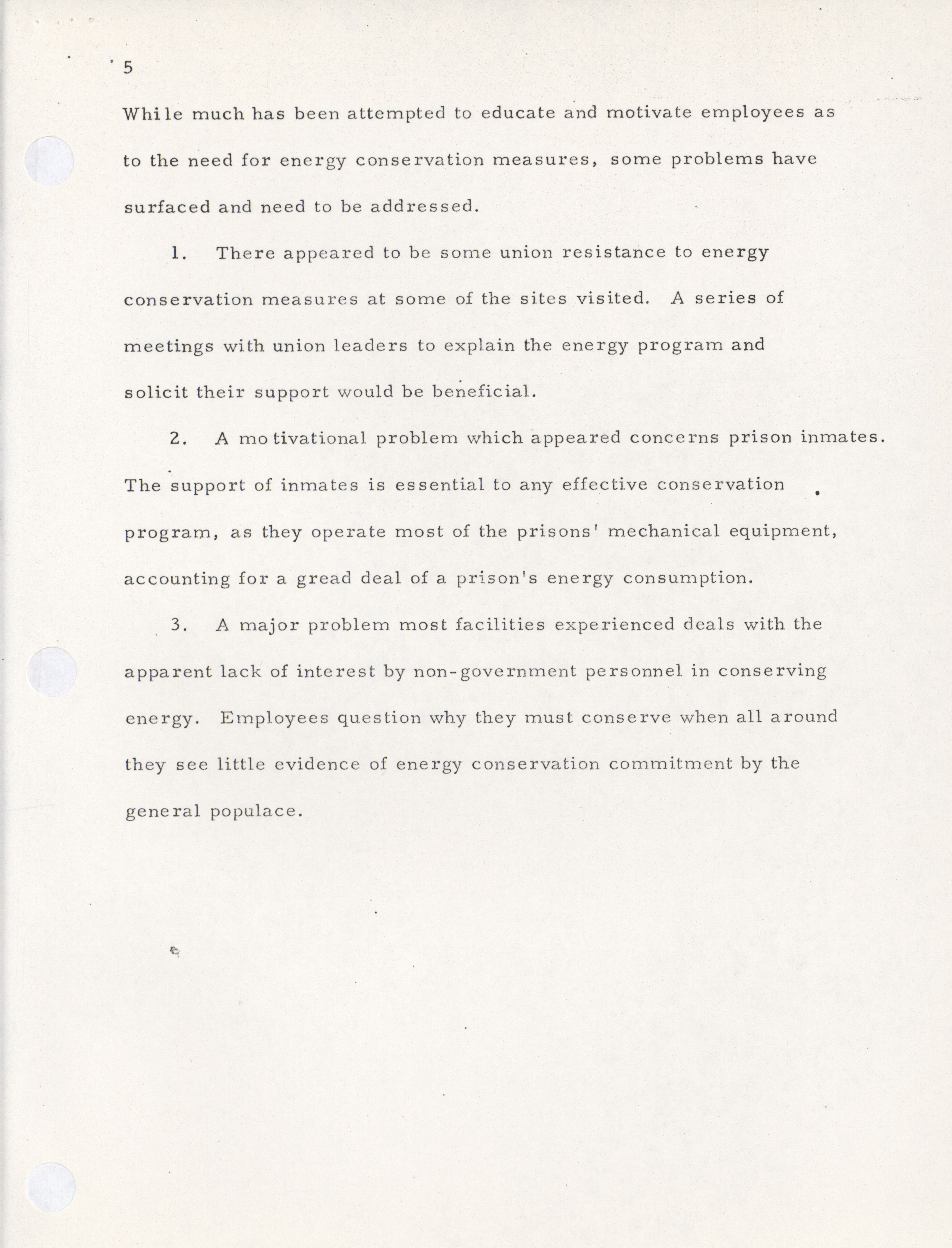 5

While much has been attempted to educate and motivate employees as to the need for energy conservation measures, some problems have surfaced and need to be addressed.

1. There appeared to be some union resistance to energy conservation measures at some of the sites visited. A series of meetings with union leaders to explain the energy program and solicit their support would be beneficial.

2. A motivational problem which appeared concerns prison inmates. The support of inmates is essential to any effective conservation program, as they operate most of the prisons' mechanical equipment, accounting for a gread deal of a prison's energy consumption.

3. A major problem most facilities experienced deals with the apparent lack of interest by non-government personnel in conserving energy. Employees question why they must conserve when all around they see little evidence of energy conservation commitment by the general populace.